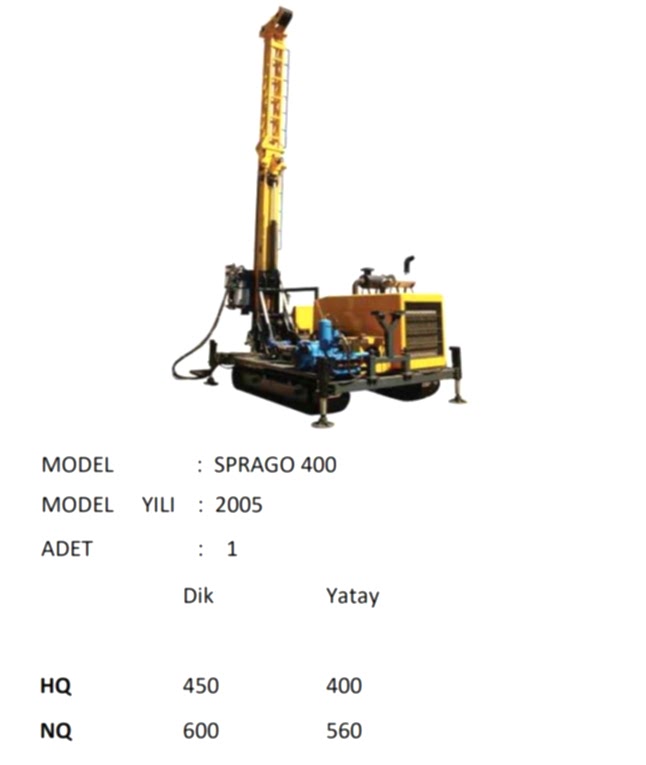 MODEL : SPRAGO 400

MODEL YILI : 2005

ADET : 1

|  | Dik | Yatay |
|---|---|---|
| HQ | 450 | 400 |
| NQ | 600 | 560 |